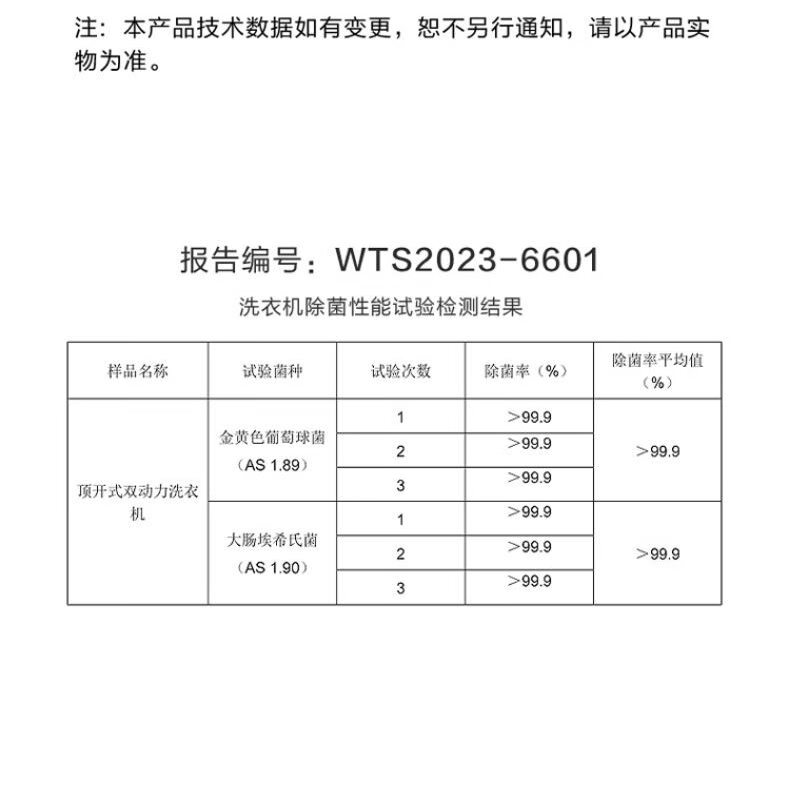 注：本产品技术数据如有变更，恕不另行通知，请以产品实物为准。

报告编号：WTS2023-6601

洗衣机除菌性能试验检测结果

| 样品名称 | 试验菌种 | 试验次数 | 除菌率（%） | 除菌率平均值（%） |
|---|---|---|---|---|
| 顶开式双动力洗衣机 | 金黄色葡萄球菌（AS 1.89） | 1 | ＞99.9 | ＞99.9 |
| | | 2 | ＞99.9 | |
| | | 3 | ＞99.9 | |
| | 大肠埃希氏菌（AS 1.90） | 1 | ＞99.9 | ＞99.9 |
| | | 2 | ＞99.9 | |
| | | 3 | ＞99.9 | |